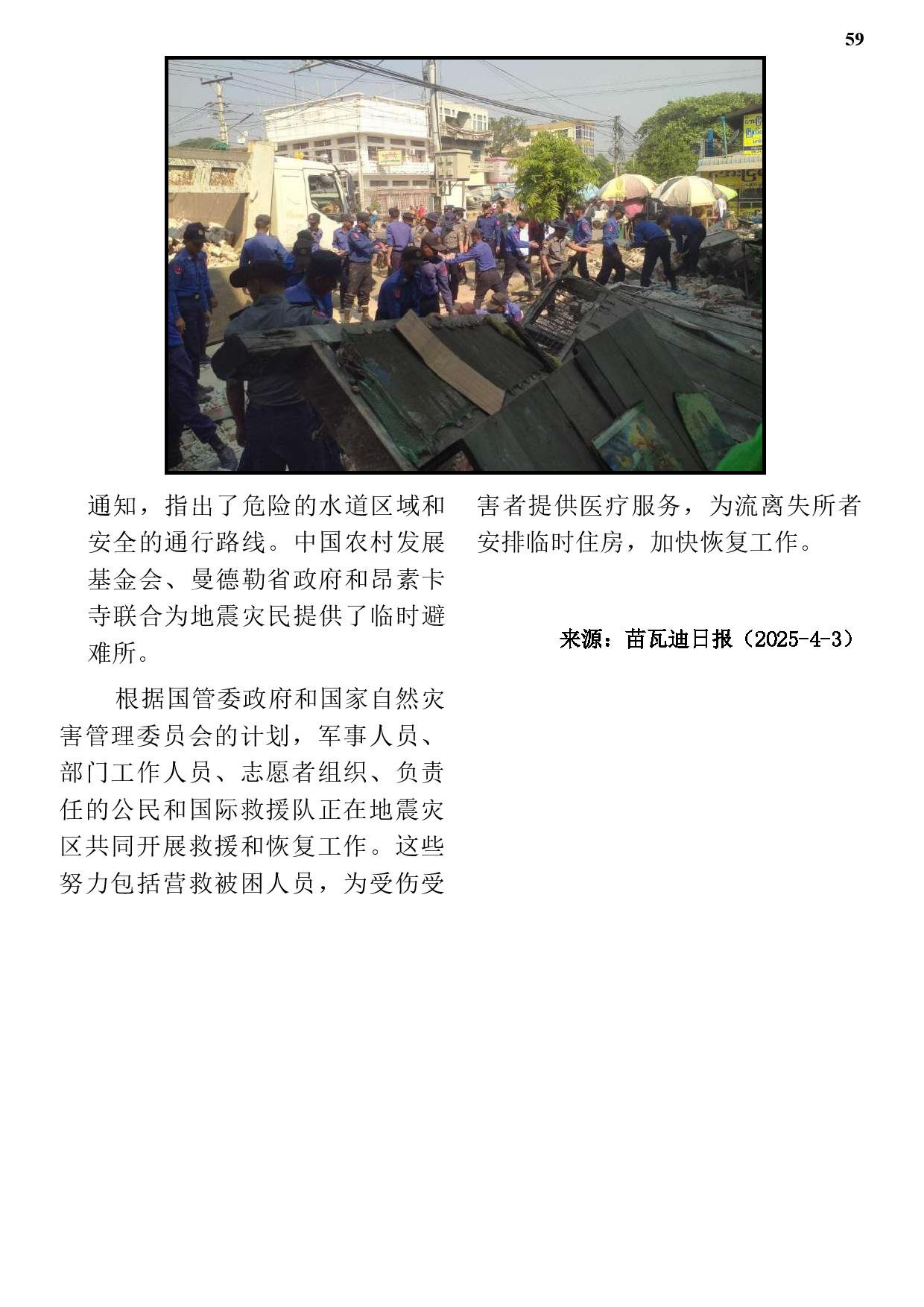 59

通知，指出了危险的水道区域和安全的通行路线。中国农村发展基金会、曼德勒省政府和昂素卡寺联合为地震灾民提供了临时避难所。

根据国管委政府和国家自然灾害管理委员会的计划，军事人员、部门工作人员、志愿者组织、负责任的公民和国际救援队正在地震灾区共同开展救援和恢复工作。这些努力包括营救被困人员，为受伤受害者提供医疗服务，为流离失所者安排临时住房，加快恢复工作。

来源：苗瓦迪日报（2025-4-3）